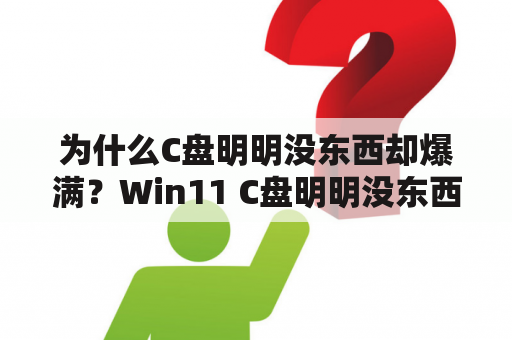 为什么C盘明明没东西却爆满？Win11 C盘明明没东西